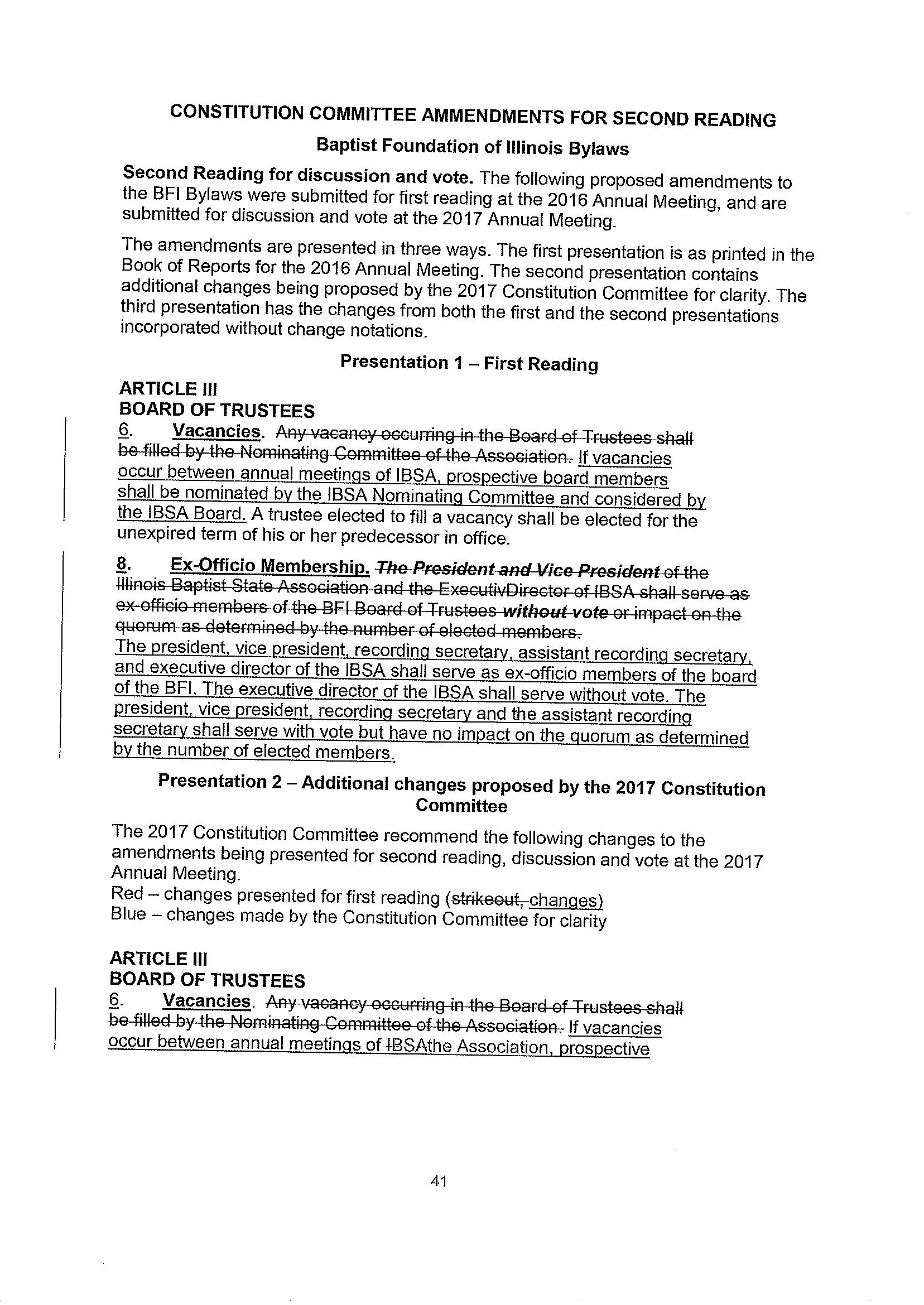 CONSTITUTION COMMITTEE AMMENDMENTS FOR SECOND READING

Baptist Foundation of Illinois Bylaws

Second Reading for discussion and vote. The following proposed amendments to the BFI Bylaws were submitted for first reading at the 2016 Annual Meeting, and are submitted for discussion and vote at the 2017 Annual Meeting.

The amendments are presented in three ways. The first presentation is as printed in the Book of Reports for the 2016 Annual Meeting. The second presentation contains additional changes being proposed by the 2017 Constitution Committee for clarity. The third presentation has the changes from both the first and the second presentations incorporated without change notations.

Presentation 1 – First Reading

ARTICLE III
BOARD OF TRUSTEES

6. Vacancies. Any vacancy occurring in the Board of Trustees shall be filled by the Nominating Committee of the Association. If vacancies occur between annual meetings of IBSA, prospective board members shall be nominated by the IBSA Nominating Committee and considered by the IBSA Board. A trustee elected to fill a vacancy shall be elected for the unexpired term of his or her predecessor in office.

8. Ex-Officio Membership. The President and Vice President of the Illinois Baptist State Association and the ExecutivDirector of IBSA shall serve as ex-officio members of the BFI Board of Trustees without vote or impact on the quorum as determined by the number of elected members.
The president, vice president, recording secretary, assistant recording secretary, and executive director of the IBSA shall serve as ex-officio members of the board of the BFI. The executive director of the IBSA shall serve without vote. The president, vice president, recording secretary and the assistant recording secretary shall serve with vote but have no impact on the quorum as determined by the number of elected members.

Presentation 2 – Additional changes proposed by the 2017 Constitution Committee

The 2017 Constitution Committee recommend the following changes to the amendments being presented for second reading, discussion and vote at the 2017 Annual Meeting.
Red – changes presented for first reading (strikeout, changes)
Blue – changes made by the Constitution Committee for clarity

ARTICLE III
BOARD OF TRUSTEES

6. Vacancies. Any vacancy occurring in the Board of Trustees shall be filled by the Nominating Committee of the Association. If vacancies occur between annual meetings of IBSAthe Association, prospective

41